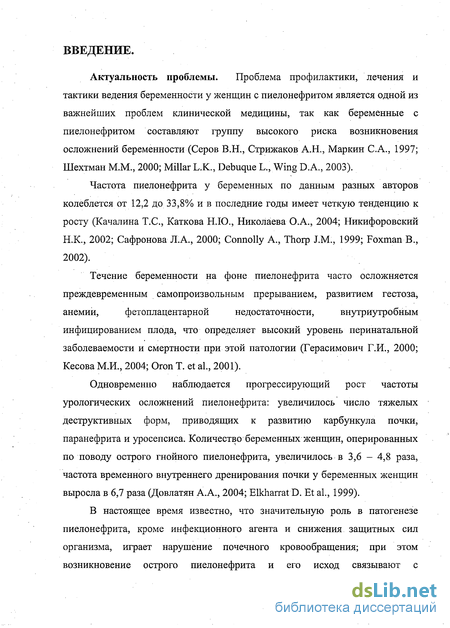 ВВЕДЕНИЕ.

Актуальность проблемы. Проблема профилактики, лечения и тактики ведения беременности у женщин с пиелонефритом является одной из важнейших проблем клинической медицины, так как беременные с пиелонефритом составляют группу высокого риска возникновения осложнений беременности (Серов В.Н., Стрижаков А.Н., Маркин С.А., 1997; Шехтман М.М., 2000; Millar L.K., Debuque L., Wing D.A., 2003).

Частота пиелонефрита у беременных по данным разных авторов колеблется от 12,2 до 33,8% и в последние годы имеет четкую тенденцию к росту (Качалина Т.С., Каткова Н.Ю., Николаева О.А., 2004; Никифоровский Н.К., 2002; Сафронова Л.А., 2000; Connolly A., Thorp J.M., 1999; Foxman B., 2002).

Течение беременности на фоне пиелонефрита часто осложняется преждевременным самопроизвольным прерыванием, развитием гестоза, анемии, фетоплацентарной недостаточности, внутриутробным инфицированием плода, что определяет высокий уровень перинатальной заболеваемости и смертности при этой патологии (Герасимович Г.И., 2000; Кесова М.И., 2004; Oron T. et al., 2001).

Одновременно наблюдается прогрессирующий рост частоты урологических осложнений пиелонефрита: увеличилось число тяжелых деструктивных форм, приводящих к развитию карбункула почки, паранефрита и уросепсиса. Количество беременных женщин, оперированных по поводу острого гнойного пиелонефрита, увеличилось в 3,6 – 4,8 раза, частота временного внутреннего дренирования почки у беременных женщин выросла в 6,7 раза (Довлатян А.А., 2004; Elkharrat D. Et al., 1999).

В настоящее время известно, что значительную роль в патогенезе пиелонефрита, кроме инфекционного агента и снижения защитных сил организма, играет нарушение почечного кровообращения; при этом возникновение острого пиелонефрита и его исход связывают с

dsLib.net
библиотека диссертаций